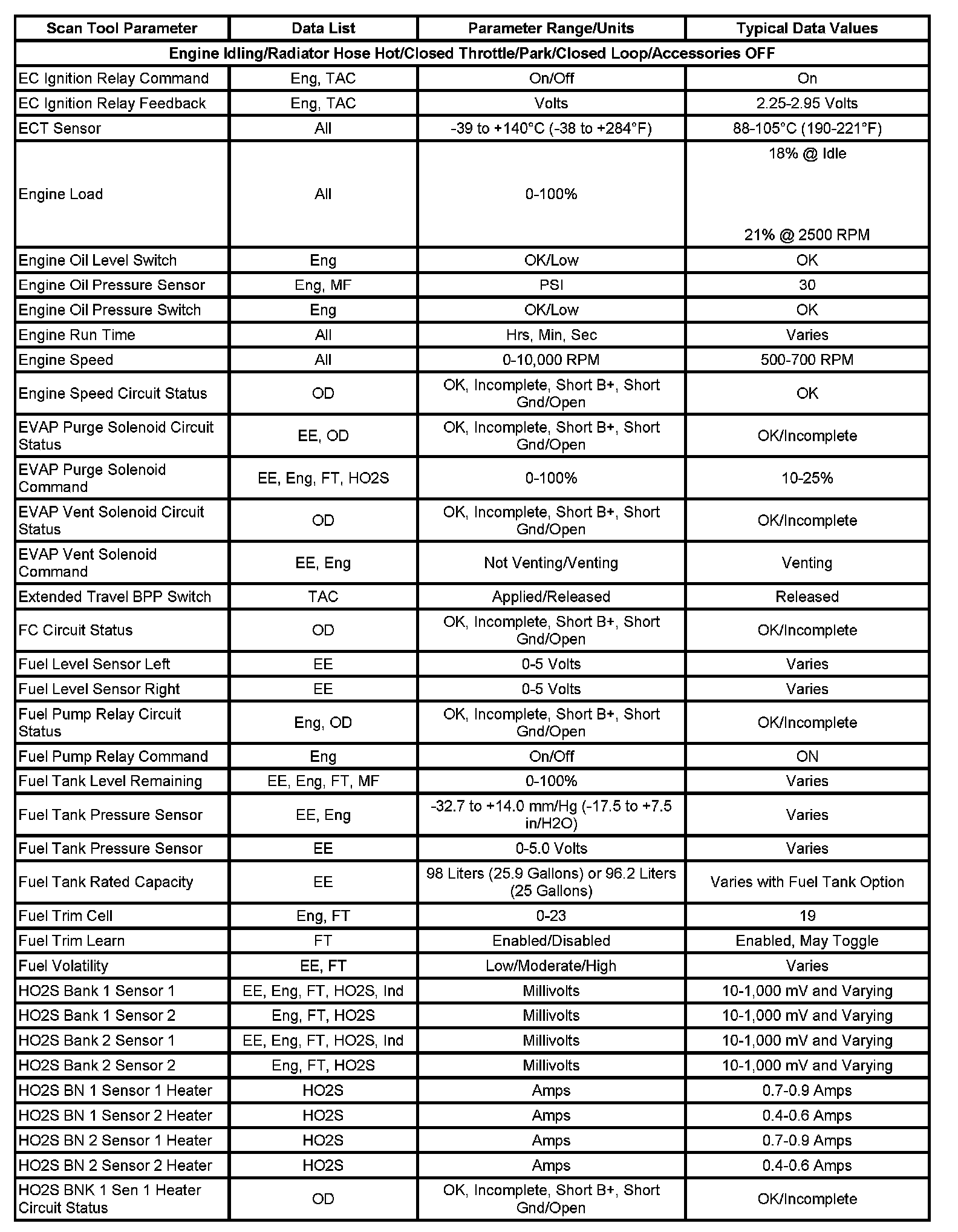 | Scan Tool Parameter | Data List | Parameter Range/Units | Typical Data Values |
|---|---|---|---|
| Engine Idling/Radiator Hose Hot/Closed Throttle/Park/Closed Loop/Accessories OFF | | | |
| EC Ignition Relay Command | Eng, TAC | On/Off | On |
| EC Ignition Relay Feedback | Eng, TAC | Volts | 2.25-2.95 Volts |
| ECT Sensor | All | -39 to +140°C (-38 to +284°F) | 88-105°C (190-221°F) |
| Engine Load | All | 0-100% | 18% @ Idle 21% @ 2500 RPM |
| Engine Oil Level Switch | Eng | OK/Low | OK |
| Engine Oil Pressure Sensor | Eng, MF | PSI | 30 |
| Engine Oil Pressure Switch | Eng | OK/Low | OK |
| Engine Run Time | All | Hrs, Min, Sec | Varies |
| Engine Speed | All | 0-10,000 RPM | 500-700 RPM |
| Engine Speed Circuit Status | OD | OK, Incomplete, Short B+, Short Gnd/Open | OK |
| EVAP Purge Solenoid Circuit Status | EE, OD | OK, Incomplete, Short B+, Short Gnd/Open | OK/Incomplete |
| EVAP Purge Solenoid Command | EE, Eng, FT, HO2S | 0-100% | 10-25% |
| EVAP Vent Solenoid Circuit Status | OD | OK, Incomplete, Short B+, Short Gnd/Open | OK/Incomplete |
| EVAP Vent Solenoid Command | EE, Eng | Not Venting/Venting | Venting |
| Extended Travel BPP Switch | TAC | Applied/Released | Released |
| FC Circuit Status | OD | OK, Incomplete, Short B+, Short Gnd/Open | OK/Incomplete |
| Fuel Level Sensor Left | EE | 0-5 Volts | Varies |
| Fuel Level Sensor Right | EE | 0-5 Volts | Varies |
| Fuel Pump Relay Circuit Status | Eng, OD | OK, Incomplete, Short B+, Short Gnd/Open | OK/Incomplete |
| Fuel Pump Relay Command | Eng | On/Off | ON |
| Fuel Tank Level Remaining | EE, Eng, FT, MF | 0-100% | Varies |
| Fuel Tank Pressure Sensor | EE, Eng | -32.7 to +14.0 mm/Hg (-17.5 to +7.5 in/H2O) | Varies |
| Fuel Tank Pressure Sensor | EE | 0-5.0 Volts | Varies |
| Fuel Tank Rated Capacity | EE | 98 Liters (25.9 Gallons) or 96.2 Liters (25 Gallons) | Varies with Fuel Tank Option |
| Fuel Trim Cell | Eng, FT | 0-23 | 19 |
| Fuel Trim Learn | FT | Enabled/Disabled | Enabled, May Toggle |
| Fuel Volatility | EE, FT | Low/Moderate/High | Varies |
| HO2S Bank 1 Sensor 1 | EE, Eng, FT, HO2S, Ind | Millivolts | 10-1,000 mV and Varying |
| HO2S Bank 1 Sensor 2 | Eng, FT, HO2S | Millivolts | 10-1,000 mV and Varying |
| HO2S Bank 2 Sensor 1 | EE, Eng, FT, HO2S, Ind | Millivolts | 10-1,000 mV and Varying |
| HO2S Bank 2 Sensor 2 | Eng, FT, HO2S | Millivolts | 10-1,000 mV and Varying |
| HO2S BN 1 Sensor 1 Heater | HO2S | Amps | 0.7-0.9 Amps |
| HO2S BN 1 Sensor 2 Heater | HO2S | Amps | 0.4-0.6 Amps |
| HO2S BN 2 Sensor 1 Heater | HO2S | Amps | 0.7-0.9 Amps |
| HO2S BN 2 Sensor 2 Heater | HO2S | Amps | 0.4-0.6 Amps |
| HO2S BNK 1 Sen 1 Heater Circuit Status | OD | OK, Incomplete, Short B+, Short Gnd/Open | OK/Incomplete |